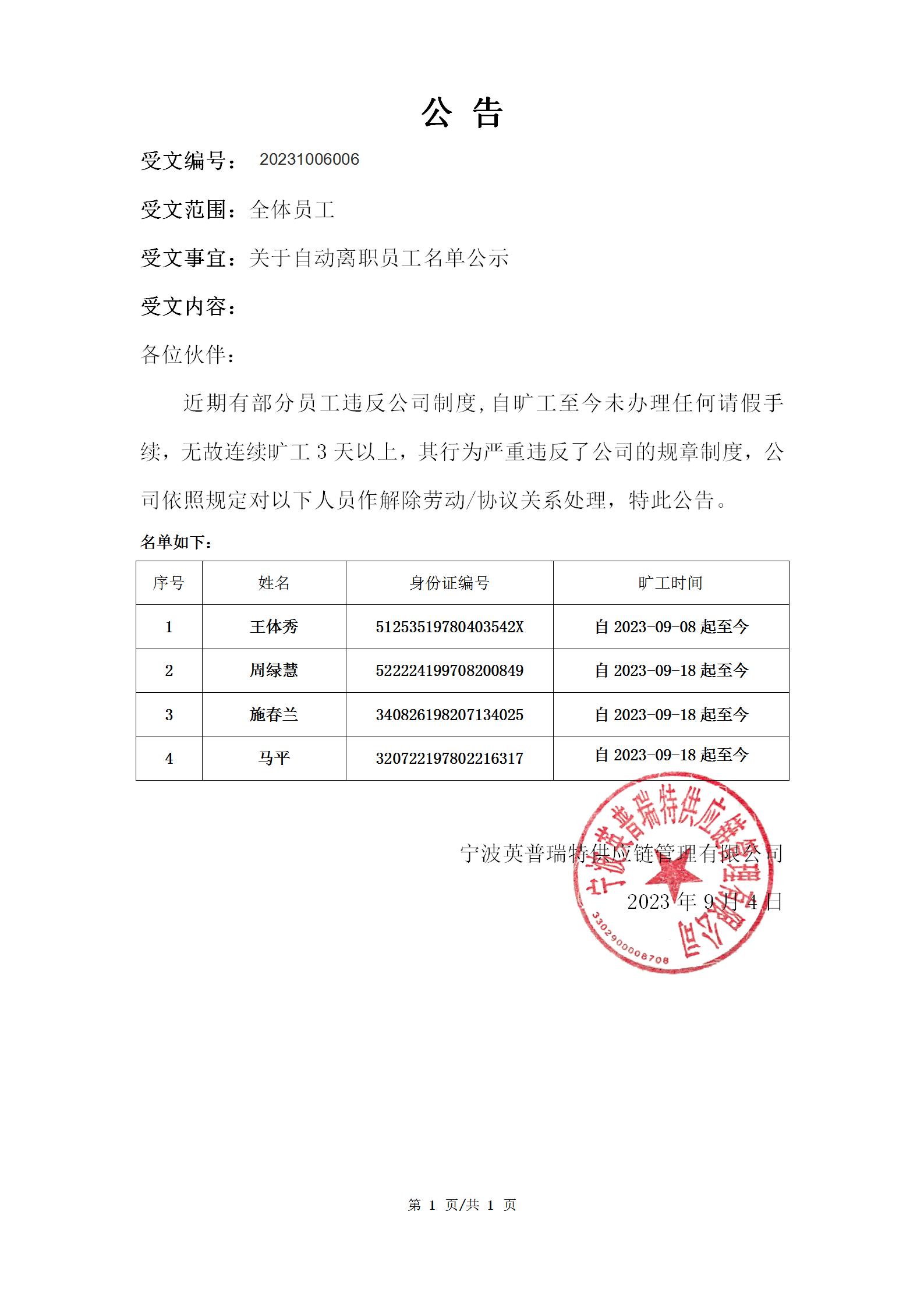 公 告

受文编号： 20231006006

受文范围：全体员工

受文事宜：关于自动离职员工名单公示

受文内容：

各位伙伴：

近期有部分员工违反公司制度，自旷工至今未办理任何请假手续，无故连续旷工 3 天以上，其行为严重违反了公司的规章制度，公司依照规定对以下人员作解除劳动/协议关系处理，特此公告。

名单如下：

| 序号 | 姓名 | 身份证编号 | 旷工时间 |
|---|---|---|---|
| 1 | 王体秀 | 51253519780403542X | 自 2023-09-08 起至今 |
| 2 | 周绿慧 | 522224199708200849 | 自 2023-09-18 起至今 |
| 3 | 施春兰 | 340826198207134025 | 自 2023-09-18 起至今 |
| 4 | 马平 | 320722197802216317 | 自 2023-09-18 起至今 |

宁波英普瑞特供应链管理有限公司

2023 年 9 月 4 日

宁波英普瑞特供应链管理有限公司

3302900008708

第 1 页/共 1 页